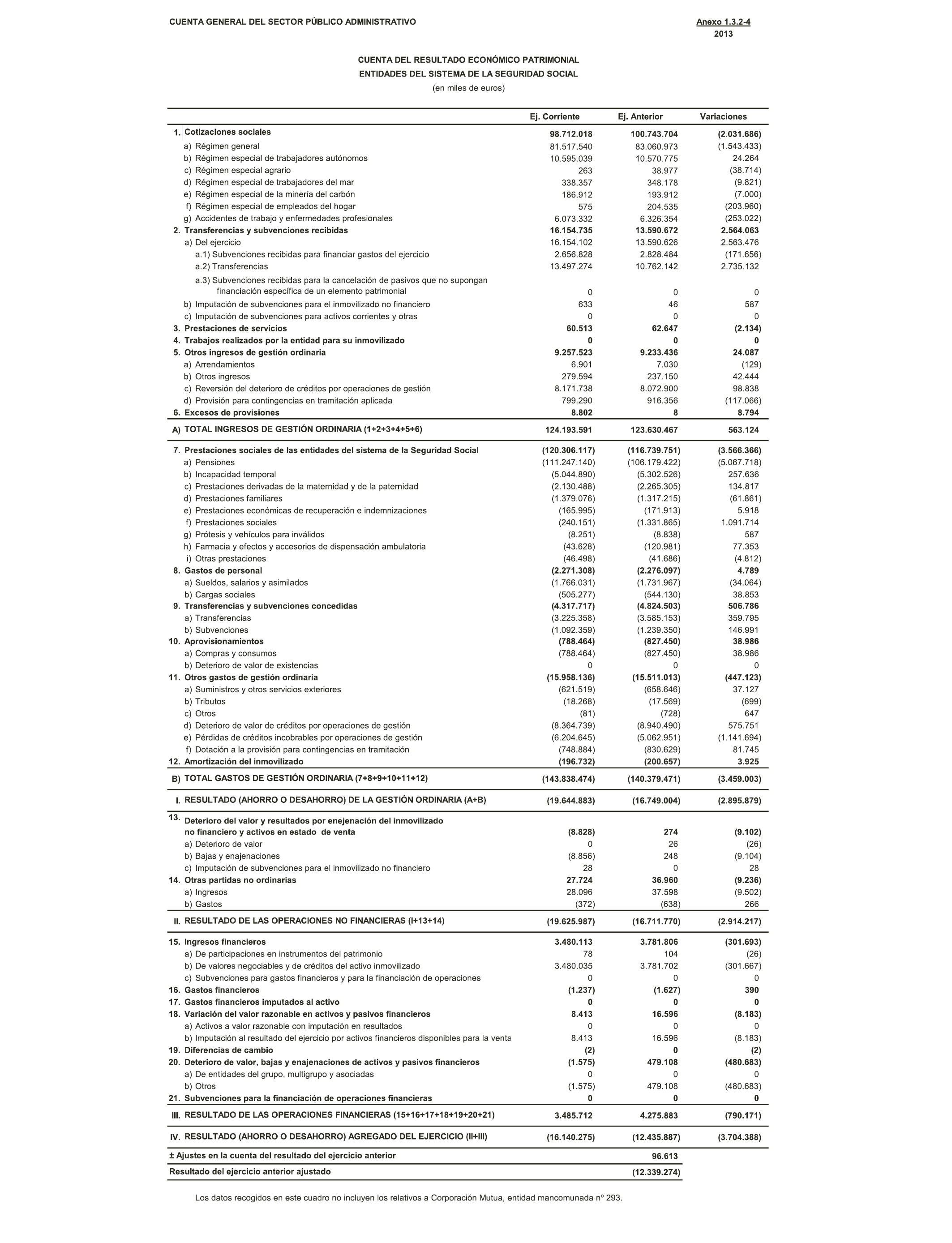 CUENTA GENERAL DEL SECTOR PÚBLICO ADMINISTRATIVO

Anexo 1.3.2-4
2013

CUENTA DEL RESULTADO ECONÓMICO PATRIMONIAL
ENTIDADES DEL SISTEMA DE LA SEGURIDAD SOCIAL
(en miles de euros)

| | Ej. Corriente | Ej. Anterior | Variaciones |
|---|---|---|---|
| 1. Cotizaciones sociales | 98.712.018 | 100.743.704 | (2.031.686) |
| a) Régimen general | 81.517.540 | 83.060.973 | (1.543.433) |
| b) Régimen especial de trabajadores autónomos | 10.595.039 | 10.570.775 | 24.264 |
| c) Régimen especial agrario | 263 | 38.977 | (38.714) |
| d) Régimen especial de trabajadores del mar | 338.357 | 348.178 | (9.821) |
| e) Régimen especial de la minería del carbón | 186.912 | 193.912 | (7.000) |
| f) Régimen especial de empleados del hogar | 575 | 204.535 | (203.960) |
| g) Accidentes de trabajo y enfermedades profesionales | 6.073.332 | 6.326.354 | (253.022) |
| 2. Transferencias y subvenciones recibidas | 16.154.735 | 13.590.672 | 2.564.063 |
| a) Del ejercicio | 16.154.102 | 13.590.626 | 2.563.476 |
| a.1) Subvenciones recibidas para financiar gastos del ejercicio | 2.656.828 | 2.828.484 | (171.656) |
| a.2) Transferencias | 13.497.274 | 10.762.142 | 2.735.132 |
| a.3) Subvenciones recibidas para la cancelación de pasivos que no supongan financiación específica de un elemento patrimonial | 0 | 0 | 0 |
| b) Imputación de subvenciones para el inmovilizado no financiero | 633 | 46 | 587 |
| c) Imputación de subvenciones para activos corrientes y otras | 0 | 0 | 0 |
| 3. Prestaciones de servicios | 60.513 | 62.647 | (2.134) |
| 4. Trabajos realizados por la entidad para su inmovilizado | 0 | 0 | 0 |
| 5. Otros ingresos de gestión ordinaria | 9.257.523 | 9.233.436 | 24.087 |
| a) Arrendamientos | 6.901 | 7.030 | (129) |
| b) Otros ingresos | 279.594 | 237.150 | 42.444 |
| c) Reversión del deterioro de créditos por operaciones de gestión | 8.171.738 | 8.072.900 | 98.838 |
| d) Provisión para contingencias en tramitación aplicada | 799.290 | 916.356 | (117.066) |
| 6. Excesos de provisiones | 8.802 | 8 | 8.794 |
| A) TOTAL INGRESOS DE GESTIÓN ORDINARIA (1+2+3+4+5+6) | 124.193.591 | 123.630.467 | 563.124 |
| 7. Prestaciones sociales de las entidades del sistema de la Seguridad Social | (120.306.117) | (116.739.751) | (3.566.366) |
| a) Pensiones | (111.247.140) | (106.179.422) | (5.067.718) |
| b) Incapacidad temporal | (5.044.890) | (5.302.526) | 257.636 |
| c) Prestaciones derivadas de la maternidad y de la paternidad | (2.130.488) | (2.265.305) | 134.817 |
| d) Prestaciones familiares | (1.379.076) | (1.317.215) | (61.861) |
| e) Prestaciones económicas de recuperación e indemnizaciones | (165.995) | (171.913) | 5.918 |
| f) Prestaciones sociales | (240.151) | (1.331.865) | 1.091.714 |
| g) Prótesis y vehículos para inválidos | (8.251) | (8.838) | 587 |
| h) Farmacia y efectos y accesorios de dispensación ambulatoria | (43.628) | (120.981) | 77.353 |
| i) Otras prestaciones | (46.498) | (41.686) | (4.812) |
| 8. Gastos de personal | (2.271.308) | (2.276.097) | 4.789 |
| a) Sueldos, salarios y asimilados | (1.766.031) | (1.731.967) | (34.064) |
| b) Cargas sociales | (505.277) | (544.130) | 38.853 |
| 9. Transferencias y subvenciones concedidas | (4.317.717) | (4.824.503) | 506.786 |
| a) Transferencias | (3.225.358) | (3.585.153) | 359.795 |
| b) Subvenciones | (1.092.359) | (1.239.350) | 146.991 |
| 10. Aprovisionamientos | (788.464) | (827.450) | 38.986 |
| a) Compras y consumos | (788.464) | (827.450) | 38.986 |
| b) Deterioro de valor de existencias | 0 | 0 | 0 |
| 11. Otros gastos de gestión ordinaria | (15.958.136) | (15.511.013) | (447.123) |
| a) Suministros y otros servicios exteriores | (621.519) | (658.646) | 37.127 |
| b) Tributos | (18.268) | (17.569) | (699) |
| c) Otros | (81) | (728) | 647 |
| d) Deterioro de valor de créditos por operaciones de gestión | (8.364.739) | (8.940.490) | 575.751 |
| e) Pérdidas de créditos incobrables por operaciones de gestión | (6.204.645) | (5.062.951) | (1.141.694) |
| f) Dotación a la provisión para contingencias en tramitación | (748.884) | (830.629) | 81.745 |
| 12. Amortización del inmovilizado | (196.732) | (200.657) | 3.925 |
| B) TOTAL GASTOS DE GESTIÓN ORDINARIA (7+8+9+10+11+12) | (143.838.474) | (140.379.471) | (3.459.003) |
| I. RESULTADO (AHORRO O DESAHORRO) DE LA GESTIÓN ORDINARIA (A+B) | (19.644.883) | (16.749.004) | (2.895.879) |
| 13. Deterioro del valor y resultados por enejenación del inmovilizado no financiero y activos en estado de venta | (8.828) | 274 | (9.102) |
| a) Deterioro de valor | 0 | 26 | (26) |
| b) Bajas y enajenaciones | (8.856) | 248 | (9.104) |
| c) Imputación de subvenciones para el inmovilizado no financiero | 28 | 0 | 28 |
| 14. Otras partidas no ordinarias | 27.724 | 36.960 | (9.236) |
| a) Ingresos | 28.096 | 37.598 | (9.502) |
| b) Gastos | (372) | (638) | 266 |
| II. RESULTADO DE LAS OPERACIONES NO FINANCIERAS (I+13+14) | (19.625.987) | (16.711.770) | (2.914.217) |
| 15. Ingresos financieros | 3.480.113 | 3.781.806 | (301.693) |
| a) De participaciones en instrumentos del patrimonio | 78 | 104 | (26) |
| b) De valores negociables y de créditos del activo inmovilizado | 3.480.035 | 3.781.702 | (301.667) |
| c) Subvenciones para gastos financieros y para la financiación de operaciones | 0 | 0 | 0 |
| 16. Gastos financieros | (1.237) | (1.627) | 390 |
| 17. Gastos financieros imputados al activo | 0 | 0 | 0 |
| 18. Variación del valor razonable en activos y pasivos financieros | 8.413 | 16.596 | (8.183) |
| a) Activos a valor razonable con imputación en resultados | 0 | 0 | 0 |
| b) Imputación al resultado del ejercicio por activos financieros disponibles para la venta | 8.413 | 16.596 | (8.183) |
| 19. Diferencias de cambio | (2) | 0 | (2) |
| 20. Deterioro de valor, bajas y enajenaciones de activos y pasivos financieros | (1.575) | 479.108 | (480.683) |
| a) De entidades del grupo, multigrupo y asociadas | 0 | 0 | 0 |
| b) Otros | (1.575) | 479.108 | (480.683) |
| 21. Subvenciones para la financiación de operaciones financieras | 0 | 0 | 0 |
| III. RESULTADO DE LAS OPERACIONES FINANCIERAS (15+16+17+18+19+20+21) | 3.485.712 | 4.275.883 | (790.171) |
| IV. RESULTADO (AHORRO O DESAHORRO) AGREGADO DEL EJERCICIO (II+III) | (16.140.275) | (12.435.887) | (3.704.388) |
| ± Ajustes en la cuenta del resultado del ejercicio anterior | | 96.613 | |
| Resultado del ejercicio anterior ajustado | | (12.339.274) | |

Los datos recogidos en este cuadro no incluyen los relativos a Corporación Mutua, entidad mancomunada nº 293.